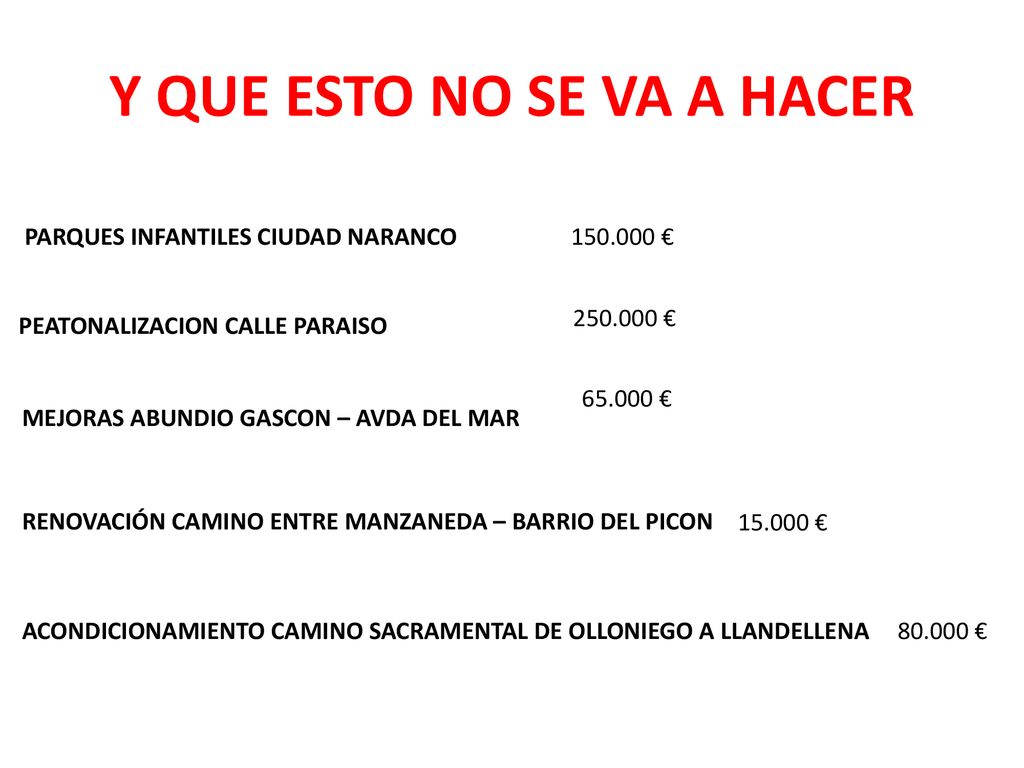 Y QUE ESTO NO SE VA A HACER

PARQUES INFANTILES CIUDAD NARANCO 150.000 €

PEATONALIZACION CALLE PARAISO 250.000 €

MEJORAS ABUNDIO GASCON – AVDA DEL MAR 65.000 €

RENOVACIÓN CAMINO ENTRE MANZANEDA – BARRIO DEL PICON 15.000 €

ACONDICIONAMIENTO CAMINO SACRAMENTAL DE OLLONIEGO A LLANDELLENA 80.000 €